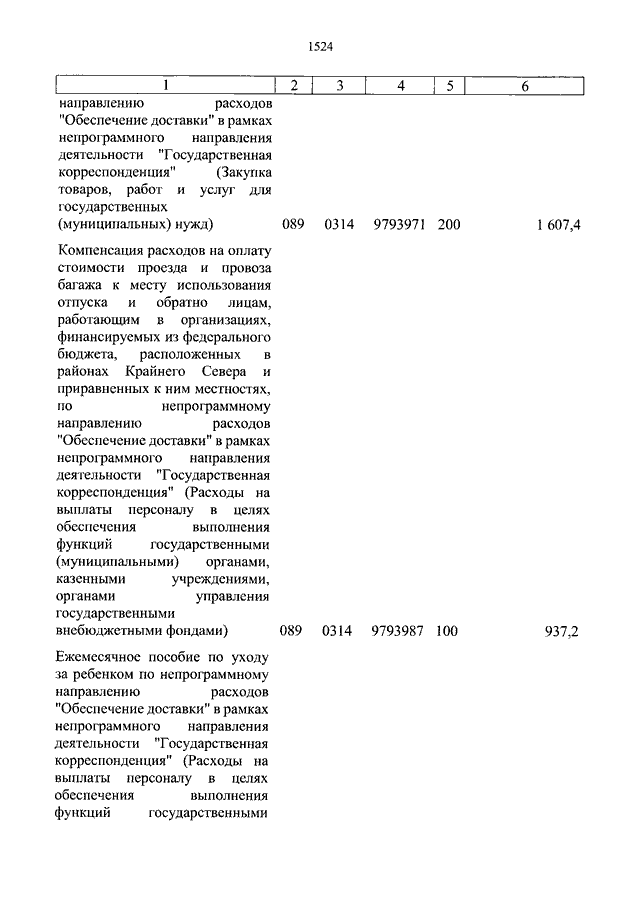 1524

| 1 | 2 | 3 | 4 | 5 | 6 |
|---|---|---|---|---|---|
| направлению расходов "Обеспечение доставки" в рамках непрограммного направления деятельности "Государственная корреспонденция" (Закупка товаров, работ и услуг для государственных (муниципальных) нужд) | 089 | 0314 | 9793971 | 200 | 1 607,4 |
| Компенсация расходов на оплату стоимости проезда и провоза багажа к месту использования отпуска и обратно лицам, работающим в организациях, финансируемых из федерального бюджета, расположенных в районах Крайнего Севера и приравненных к ним местностях, по непрограммному направлению расходов "Обеспечение доставки" в рамках непрограммного направления деятельности "Государственная корреспонденция" (Расходы на выплаты персоналу в целях обеспечения выполнения функций государственными (муниципальными) органами, казенными учреждениями, органами управления государственными внебюджетными фондами) | 089 | 0314 | 9793987 | 100 | 937,2 |
| Ежемесячное пособие по уходу за ребенком по непрограммному направлению расходов "Обеспечение доставки" в рамках непрограммного направления деятельности "Государственная корреспонденция" (Расходы на выплаты персоналу в целях обеспечения выполнения функций государственными | | | | | |